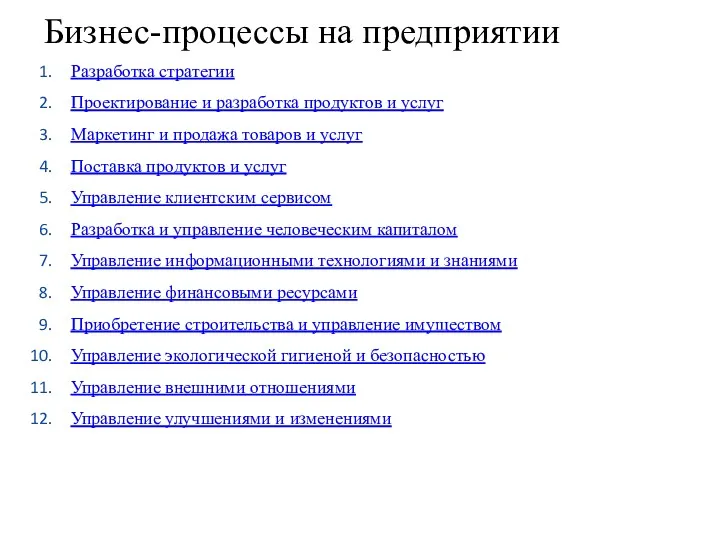 Бизнес-процессы на предприятии

1. Разработка стратегии
2. Проектирование и разработка продуктов и услуг
3. Маркетинг и продажа товаров и услуг
4. Поставка продуктов и услуг
5. Управление клиентским сервисом
6. Разработка и управление человеческим капиталом
7. Управление информационными технологиями и знаниями
8. Управление финансовыми ресурсами
9. Приобретение строительства и управление имуществом
10. Управление экологической гигиеной и безопасностью
11. Управление внешними отношениями
12. Управление улучшениями и изменениями